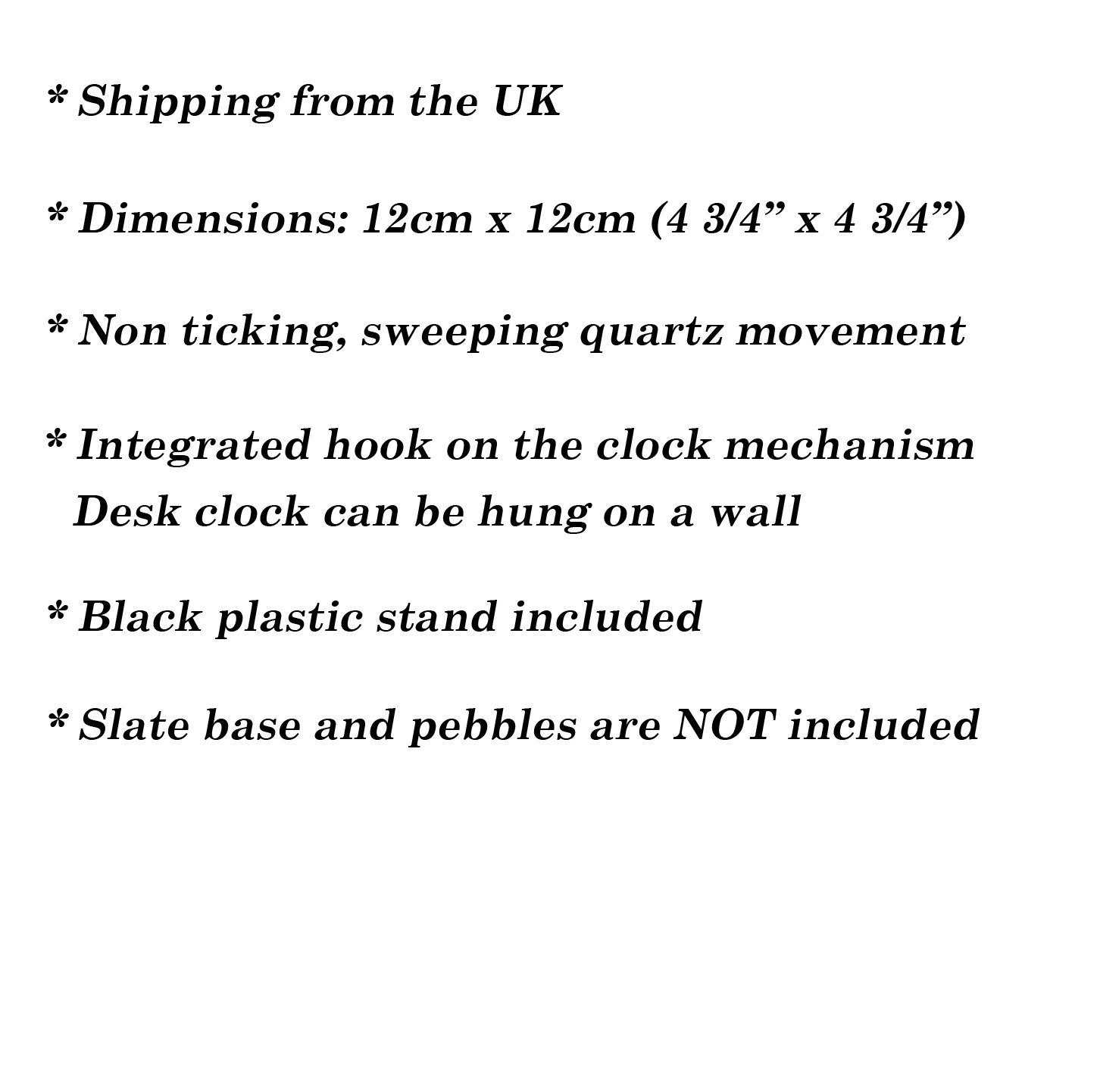 * Shipping from the UK

* Dimensions: 12cm x 12cm (4 3/4" x 4 3/4")

* Non ticking, sweeping quartz movement

* Integrated hook on the clock mechanism
Desk clock can be hung on a wall

* Black plastic stand included

* Slate base and pebbles are NOT included